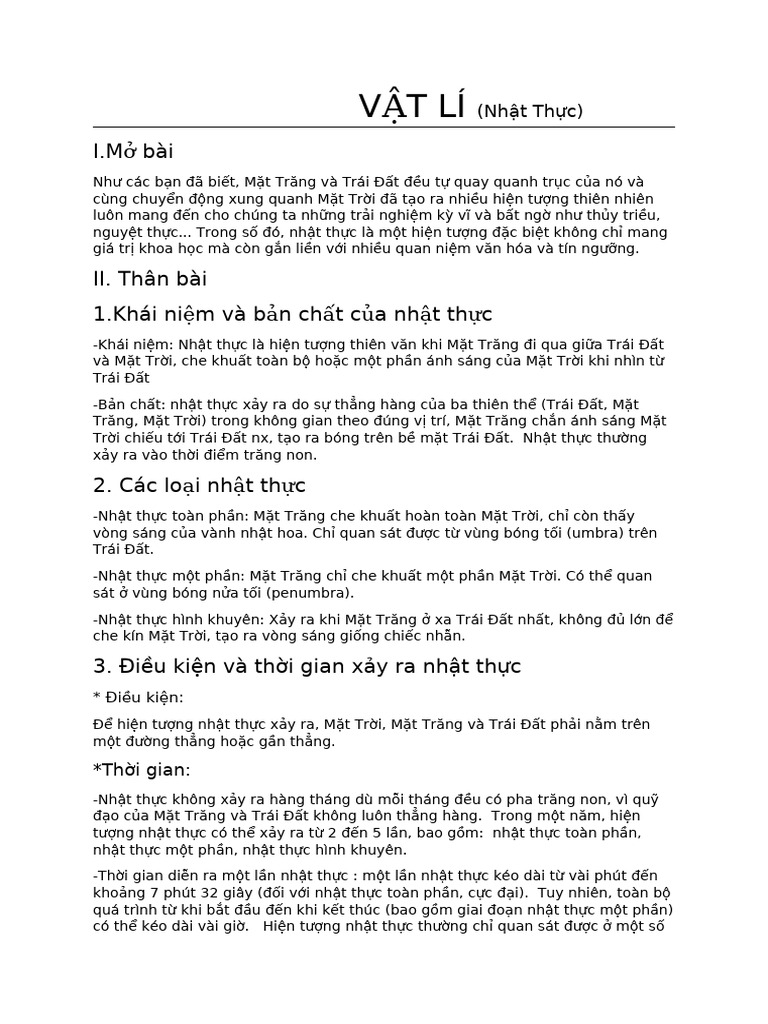 VẬT LÍ (Nhật Thực)

I.Mở bài

Như các bạn đã biết, Mặt Trăng và Trái Đất đều tự quay quanh trục của nó và cùng chuyển động xung quanh Mặt Trời đã tạo ra nhiều hiện tượng thiên nhiên luôn mang đến cho chúng ta những trải nghiệm kỳ vĩ và bất ngờ như thủy triều, nguyệt thực... Trong số đó, nhật thực là một hiện tượng đặc biệt không chỉ mang giá trị khoa học mà còn gắn liền với nhiều quan niệm văn hóa và tín ngưỡng.

II. Thân bài

1.Khái niệm và bản chất của nhật thực

-Khái niệm: Nhật thực là hiện tượng thiên văn khi Mặt Trăng đi qua giữa Trái Đất và Mặt Trời, che khuất toàn bộ hoặc một phần ánh sáng của Mặt Trời khi nhìn từ Trái Đất

-Bản chất: nhật thực xảy ra do sự thẳng hàng của ba thiên thể (Trái Đất, Mặt Trăng, Mặt Trời) trong không gian theo đúng vị trí, Mặt Trăng chắn ánh sáng Mặt Trời chiếu tới Trái Đất nx, tạo ra bóng trên bề mặt Trái Đất. Nhật thực thường xảy ra vào thời điểm trăng non.

2. Các loại nhật thực

-Nhật thực toàn phần: Mặt Trăng che khuất hoàn toàn Mặt Trời, chỉ còn thấy vòng sáng của vành nhật hoa. Chỉ quan sát được từ vùng bóng tối (umbra) trên Trái Đất.

-Nhật thực một phần: Mặt Trăng chỉ che khuất một phần Mặt Trời. Có thể quan sát ở vùng bóng nửa tối (penumbra).

-Nhật thực hình khuyên: Xảy ra khi Mặt Trăng ở xa Trái Đất nhất, không đủ lớn để che kín Mặt Trời, tạo ra vòng sáng giống chiếc nhẫn.

3. Điều kiện và thời gian xảy ra nhật thực

* Điều kiện:

Để hiện tượng nhật thực xảy ra, Mặt Trời, Mặt Trăng và Trái Đất phải nằm trên một đường thẳng hoặc gần thẳng.

*Thời gian:

-Nhật thực không xảy ra hàng tháng dù mỗi tháng đều có pha trăng non, vì quỹ đạo của Mặt Trăng và Trái Đất không luôn thẳng hàng. Trong một năm, hiện tượng nhật thực có thể xảy ra từ 2 đến 5 lần, bao gồm: nhật thực toàn phần, nhật thực một phần, nhật thực hình khuyên.

-Thời gian diễn ra một lần nhật thực : một lần nhật thực kéo dài từ vài phút đến khoảng 7 phút 32 giây (đối với nhật thực toàn phần, cực đại). Tuy nhiên, toàn bộ quá trình từ khi bắt đầu đến khi kết thúc (bao gồm giai đoạn nhật thực một phần) có thể kéo dài vài giờ. Hiện tượng nhật thực thường chỉ quan sát được ở một số